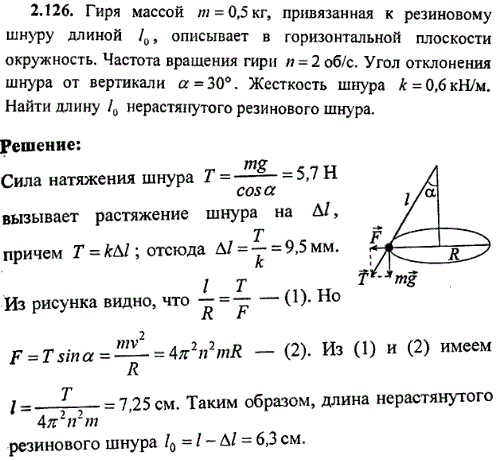 **2.126.** Гиря массой $m = 0{,}5$ кг, привязанная к резиновому шнуру длиной $l_0$, описывает в горизонтальной плоскости окружность. Частота вращения гири $n = 2$ об/с. Угол отклонения шнура от вертикали $\alpha = 30°$. Жесткость шнура $k = 0{,}6$ кН/м. Найти длину $l_0$ нерастянутого резинового шнура.

**Решение:**

Сила натяжения шнура $T = \frac{mg}{\cos\alpha} = 5{,}7$ Н вызывает растяжение шнура на $\Delta l$, причем $T = k\Delta l$; отсюда $\Delta l = \frac{T}{k} = 9{,}5$ мм.

$l$
$\alpha$
$\vec{F}$
$R$
$\vec{T}$
$m\vec{g}$

Из рисунка видно, что $\frac{l}{R} = \frac{T}{F}$ — (1). Но $F = T\sin\alpha = \frac{mv^2}{R} = 4\pi^2 n^2 mR$ — (2). Из (1) и (2) имеем $l = \frac{T}{4\pi^2 n^2 m} = 7{,}25$ см. Таким образом, длина нерастянутого резинового шнура $l_0 = l - \Delta l = 6{,}3$ см.